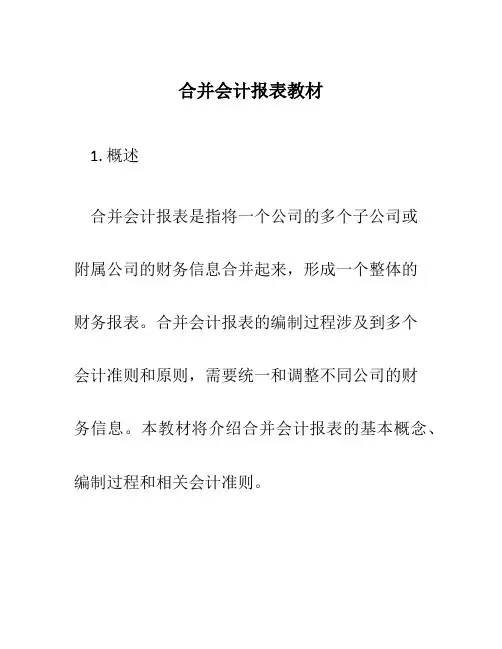 合并会计报表教材

1. 概述

合并会计报表是指将一个公司的多个子公司或附属公司的财务信息合并起来，形成一个整体的财务报表。合并会计报表的编制过程涉及到多个会计准则和原则，需要统一和调整不同公司的财务信息。本教材将介绍合并会计报表的基本概念、编制过程和相关会计准则。